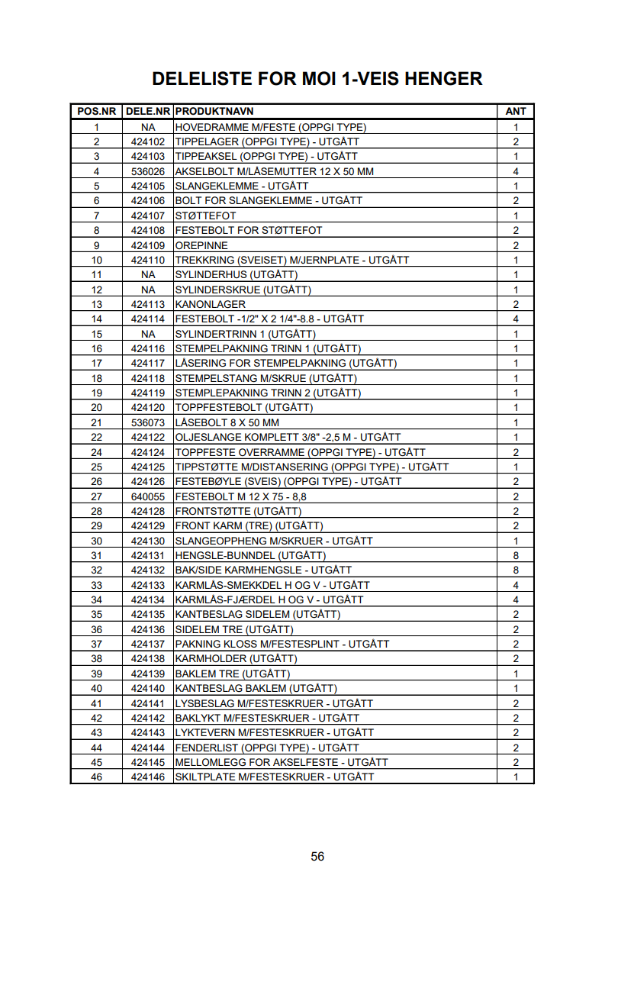 DELELISTE FOR MOI 1-VEIS HENGER

| POS.NR | DELE.NR | PRODUKTNAVN | ANT |
|---|---|---|---|
| 1 | NA | HOVEDRAMME M/FESTE (OPPGI TYPE) | 1 |
| 2 | 424102 | TIPPELAGER (OPPGI TYPE) - UTGÅTT | 2 |
| 3 | 424103 | TIPPEAKSEL (OPPGI TYPE) - UTGÅTT | 1 |
| 4 | 536026 | AKSELBOLT M/LÅSEMUTTER 12 X 50 MM | 4 |
| 5 | 424105 | SLANGEKLEMME - UTGÅTT | 1 |
| 6 | 424106 | BOLT FOR SLANGEKLEMME - UTGÅTT | 2 |
| 7 | 424107 | STØTTEFOT | 1 |
| 8 | 424108 | FESTEBOLT FOR STØTTEFOT | 2 |
| 9 | 424109 | OREPINNE | 2 |
| 10 | 424110 | TREKKRING (SVEISET) M/JERNPLATE - UTGÅTT | 1 |
| 11 | NA | SYLINDERHUS (UTGÅTT) | 1 |
| 12 | NA | SYLINDERSKRUE (UTGÅTT) | 1 |
| 13 | 424113 | KANONLAGER | 2 |
| 14 | 424114 | FESTEBOLT -1/2" X 2 1/4"-8.8 - UTGÅTT | 4 |
| 15 | NA | SYLINDERTRINN 1 (UTGÅTT) | 1 |
| 16 | 424116 | STEMPELPAKNING TRINN 1 (UTGÅTT) | 1 |
| 17 | 424117 | LÅSERING FOR STEMPELPAKNING (UTGÅTT) | 1 |
| 18 | 424118 | STEMPELSTANG M/SKRUE (UTGÅTT) | 1 |
| 19 | 424119 | STEMPLEPAKNING TRINN 2 (UTGÅTT) | 1 |
| 20 | 424120 | TOPPFESTEBOLT (UTGÅTT) | 1 |
| 21 | 536073 | LÅSEBOLT 8 X 50 MM | 1 |
| 22 | 424122 | OLJESLANGE KOMPLETT 3/8" -2,5 M - UTGÅTT | 1 |
| 24 | 424124 | TOPPFESTE OVERRAMME (OPPGI TYPE) - UTGÅTT | 2 |
| 25 | 424125 | TIPPSTØTTE M/DISTANSERING (OPPGI TYPE) - UTGÅTT | 1 |
| 26 | 424126 | FESTEBØYLE (SVEIS) (OPPGI TYPE) - UTGÅTT | 2 |
| 27 | 640055 | FESTEBOLT M 12 X 75 - 8,8 | 2 |
| 28 | 424128 | FRONTSTØTTE (UTGÅTT) | 2 |
| 29 | 424129 | FRONT KARM (TRE) (UTGÅTT) | 2 |
| 30 | 424130 | SLANGEOPPHENG M/SKRUER - UTGÅTT | 1 |
| 31 | 424131 | HENGSLE-BUNNDEL (UTGÅTT) | 8 |
| 32 | 424132 | BAK/SIDE KARMHENGSLE - UTGÅTT | 8 |
| 33 | 424133 | KARMLÅS-SMEKKDEL H OG V - UTGÅTT | 4 |
| 34 | 424134 | KARMLÅS-FJÆRDEL H OG V - UTGÅTT | 4 |
| 35 | 424135 | KANTBESLAG SIDELEM (UTGÅTT) | 2 |
| 36 | 424136 | SIDELEM TRE (UTGÅTT) | 2 |
| 37 | 424137 | PAKNING KLOSS M/FESTESPLINT - UTGÅTT | 2 |
| 38 | 424138 | KARMHOLDER (UTGÅTT) | 2 |
| 39 | 424139 | BAKLEM TRE (UTGÅTT) | 1 |
| 40 | 424140 | KANTBESLAG BAKLEM (UTGÅTT) | 1 |
| 41 | 424141 | LYSBESLAG M/FESTESKRUER - UTGÅTT | 2 |
| 42 | 424142 | BAKLYKT M/FESTESKRUER - UTGÅTT | 2 |
| 43 | 424143 | LYKTEVERN M/FESTESKRUER - UTGÅTT | 2 |
| 44 | 424144 | FENDERLIST (OPPGI TYPE) - UTGÅTT | 2 |
| 45 | 424145 | MELLOMLEGG FOR AKSELFESTE - UTGÅTT | 2 |
| 46 | 424146 | SKILTPLATE M/FESTESKRUER - UTGÅTT | 1 |

56